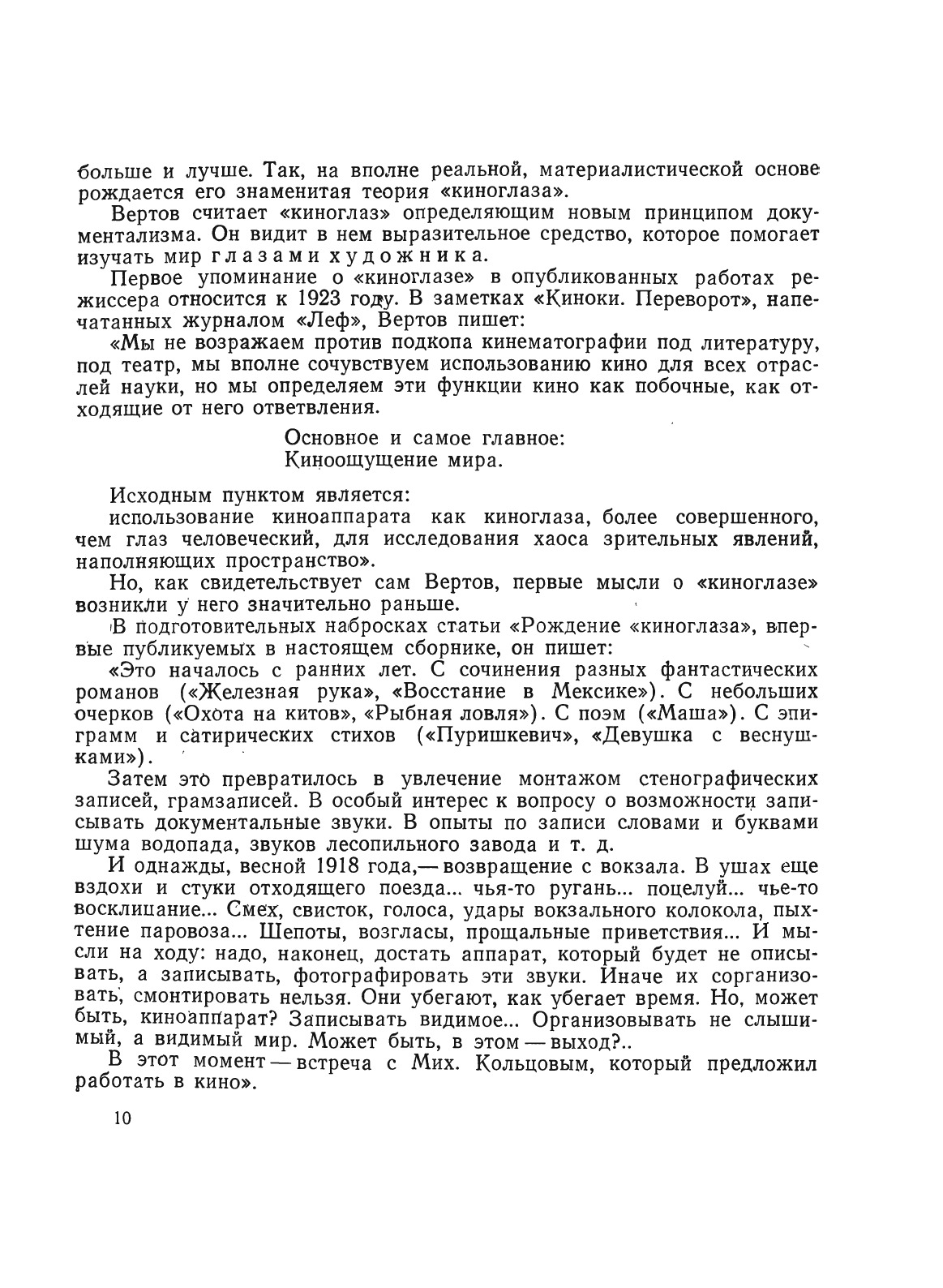 больше и лучше. Так, на вполне реальной, материалистической основе рождается его знаменитая теория «киноглаза».

Вертов считает «киноглаз» определяющим новым принципом документализма. Он видит в нем выразительное средство, которое помогает изучать мир глазами художника.

Первое упоминание о «киноглазе» в опубликованных работах режиссера относится к 1923 году. В заметках «Киноки. Переворот», напечатанных журналом «Леф», Вертов пишет:

«Мы не возражаем против подкопа кинематографии под литературу, под театр, мы вполне сочувствуем использованию кино для всех отраслей науки, но мы определяем эти функции кино как побочные, как отходящие от него ответвления.

Основное и самое главное:
Киноощущение мира.

Исходным пунктом является:

использование киноаппарата как киноглаза, более совершенного, чем глаз человеческий, для исследования хаоса зрительных явлений, наполняющих пространство».

Но, как свидетельствует сам Вертов, первые мысли о «киноглазе» возникли у него значительно раньше.

В подготовительных набросках статьи «Рождение «киноглаза», впервые публикуемых в настоящем сборнике, он пишет:

«Это началось с ранних лет. С сочинения разных фантастических романов («Железная рука», «Восстание в Мексике»). С небольших очерков («Охота на китов», «Рыбная ловля»). С поэм («Маша»). С эпиграмм и сатирических стихов («Пуришкевич», «Девушка с веснушками»).

Затем это превратилось в увлечение монтажом стенографических записей, грамзаписей. В особый интерес к вопросу о возможности записывать документальные звуки. В опыты по записи словами и буквами шума водопада, звуков лесопильного завода и т. д.

И однажды, весной 1918 года,— возвращение с вокзала. В ушах еще вздохи и стуки отходящего поезда... чья-то ругань... поцелуй... чье-то восклицание... Смех, свисток, голоса, удары вокзального колокола, пыхтение паровоза... Шепоты, возгласы, прощальные приветствия... И мысли на ходу: надо, наконец, достать аппарат, который будет не описывать, а записывать, фотографировать эти звуки. Иначе их сорганизовать, смонтировать нельзя. Они убегают, как убегает время. Но, может быть, киноаппарат? Записывать видимое... Организовывать не слышимый, а видимый мир. Может быть, в этом — выход?..

В этот момент — встреча с Мих. Кольцовым, который предложил работать в кино».

10